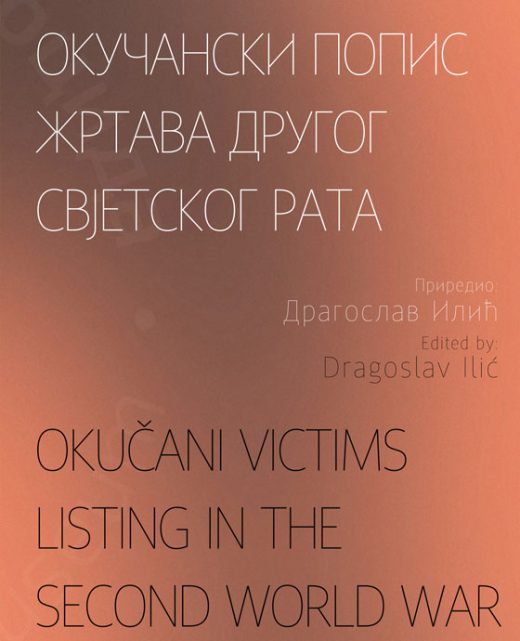 ОКУЧАНСКИ ПОПИС ЖРТАВА ДРУГОГ СВЈЕТСКОГ РАТА

Приредио:
Драгослав Илић
Edited by:
Dragoslav Ilić

OKUČANI VICTIMS LISTING IN THE SECOND WORLD WAR